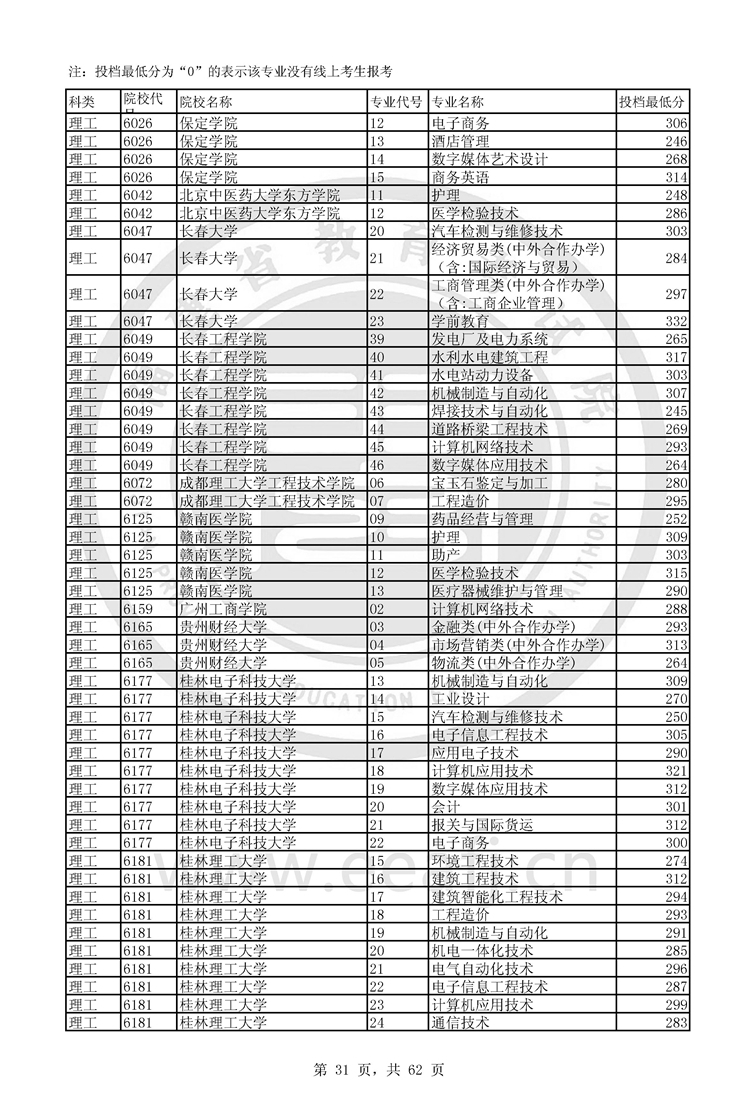 注：投档最低分为“0”的表示该专业没有线上考生报考

| 科类 | 院校代号 | 院校名称 | 专业代号 | 专业名称 | 投档最低分 |
|---|---|---|---|---|---|
| 理工 | 6026 | 保定学院 | 12 | 电子商务 | 306 |
| 理工 | 6026 | 保定学院 | 13 | 酒店管理 | 246 |
| 理工 | 6026 | 保定学院 | 14 | 数字媒体艺术设计 | 268 |
| 理工 | 6026 | 保定学院 | 15 | 商务英语 | 314 |
| 理工 | 6042 | 北京中医药大学东方学院 | 11 | 护理 | 248 |
| 理工 | 6042 | 北京中医药大学东方学院 | 12 | 医学检验技术 | 286 |
| 理工 | 6047 | 长春大学 | 20 | 汽车检测与维修技术 | 303 |
| 理工 | 6047 | 长春大学 | 21 | 经济贸易类(中外合作办学)（含:国际经济与贸易） | 284 |
| 理工 | 6047 | 长春大学 | 22 | 工商管理类(中外合作办学)（含:工商企业管理） | 297 |
| 理工 | 6047 | 长春大学 | 23 | 学前教育 | 332 |
| 理工 | 6049 | 长春工程学院 | 39 | 发电厂及电力系统 | 265 |
| 理工 | 6049 | 长春工程学院 | 40 | 水利水电建筑工程 | 317 |
| 理工 | 6049 | 长春工程学院 | 41 | 水电站动力设备 | 303 |
| 理工 | 6049 | 长春工程学院 | 42 | 机械制造与自动化 | 307 |
| 理工 | 6049 | 长春工程学院 | 43 | 焊接技术与自动化 | 245 |
| 理工 | 6049 | 长春工程学院 | 44 | 道路桥梁工程技术 | 269 |
| 理工 | 6049 | 长春工程学院 | 45 | 计算机网络技术 | 293 |
| 理工 | 6049 | 长春工程学院 | 46 | 数字媒体应用技术 | 264 |
| 理工 | 6072 | 成都理工大学工程技术学院 | 06 | 宝玉石鉴定与加工 | 280 |
| 理工 | 6072 | 成都理工大学工程技术学院 | 07 | 工程造价 | 295 |
| 理工 | 6125 | 赣南医学院 | 09 | 药品经营与管理 | 252 |
| 理工 | 6125 | 赣南医学院 | 10 | 护理 | 309 |
| 理工 | 6125 | 赣南医学院 | 11 | 助产 | 303 |
| 理工 | 6125 | 赣南医学院 | 12 | 医学检验技术 | 315 |
| 理工 | 6125 | 赣南医学院 | 13 | 医疗器械维护与管理 | 290 |
| 理工 | 6159 | 广州工商学院 | 02 | 计算机网络技术 | 288 |
| 理工 | 6165 | 贵州财经大学 | 03 | 金融类(中外合作办学) | 293 |
| 理工 | 6165 | 贵州财经大学 | 04 | 市场营销类(中外合作办学) | 313 |
| 理工 | 6165 | 贵州财经大学 | 05 | 物流类(中外合作办学) | 264 |
| 理工 | 6177 | 桂林电子科技大学 | 13 | 机械制造与自动化 | 309 |
| 理工 | 6177 | 桂林电子科技大学 | 14 | 工业设计 | 270 |
| 理工 | 6177 | 桂林电子科技大学 | 15 | 汽车检测与维修技术 | 250 |
| 理工 | 6177 | 桂林电子科技大学 | 16 | 电子信息工程技术 | 305 |
| 理工 | 6177 | 桂林电子科技大学 | 17 | 应用电子技术 | 290 |
| 理工 | 6177 | 桂林电子科技大学 | 18 | 计算机应用技术 | 321 |
| 理工 | 6177 | 桂林电子科技大学 | 19 | 数字媒体应用技术 | 312 |
| 理工 | 6177 | 桂林电子科技大学 | 20 | 会计 | 301 |
| 理工 | 6177 | 桂林电子科技大学 | 21 | 报关与国际货运 | 312 |
| 理工 | 6177 | 桂林电子科技大学 | 22 | 电子商务 | 300 |
| 理工 | 6181 | 桂林理工大学 | 15 | 环境工程技术 | 274 |
| 理工 | 6181 | 桂林理工大学 | 16 | 建筑工程技术 | 312 |
| 理工 | 6181 | 桂林理工大学 | 17 | 建筑智能化工程技术 | 294 |
| 理工 | 6181 | 桂林理工大学 | 18 | 工程造价 | 293 |
| 理工 | 6181 | 桂林理工大学 | 19 | 机械制造与自动化 | 291 |
| 理工 | 6181 | 桂林理工大学 | 20 | 机电一体化技术 | 285 |
| 理工 | 6181 | 桂林理工大学 | 21 | 电气自动化技术 | 296 |
| 理工 | 6181 | 桂林理工大学 | 22 | 电子信息工程技术 | 287 |
| 理工 | 6181 | 桂林理工大学 | 23 | 计算机应用技术 | 299 |
| 理工 | 6181 | 桂林理工大学 | 24 | 通信技术 | 283 |

第 31 页，共 62 页